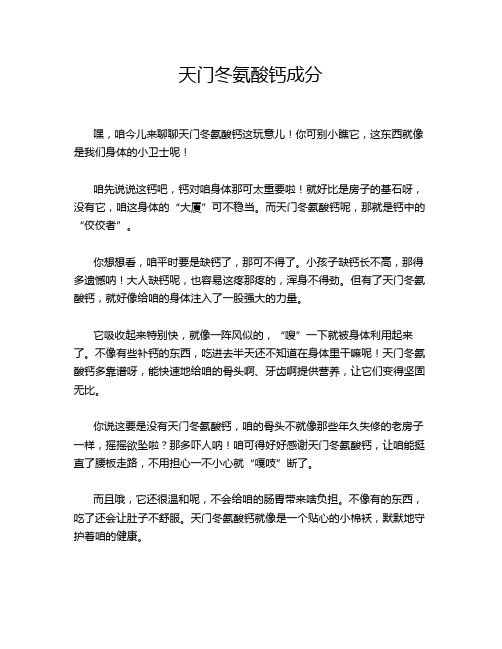 天门冬氨酸钙成分

嘿，咱今儿来聊聊天门冬氨酸钙这玩意儿！你可别小瞧它，这东西就像是我们身体的小卫士呢！

咱先说说这钙吧，钙对咱身体那可太重要啦！就好比是房子的基石呀，没有它，咱这身体的“大厦”可不稳当。而天门冬氨酸钙呢，那就是钙中的“佼佼者”。

你想想看，咱平时要是缺钙了，那可不得了。小孩子缺钙长不高，那得多遗憾呐！大人缺钙呢，也容易这疼那疼的，浑身不得劲。但有了天门冬氨酸钙，就好像给咱的身体注入了一股强大的力量。

它吸收起来特别快，就像一阵风似的，“嗖”一下就被身体利用起来了。不像有些补钙的东西，吃进去半天还不知道在身体里干嘛呢！天门冬氨酸钙多靠谱呀，能快速地给咱的骨头啊、牙齿啊提供营养，让它们变得坚固无比。

你说这要是没有天门冬氨酸钙，咱的骨头不就像那些年久失修的老房子一样，摇摇欲坠啦？那多吓人呐！咱可得好好感谢天门冬氨酸钙，让咱能挺直了腰板走路，不用担心一不小心就“嘎吱”断了。

而且哦，它还很温和呢，不会给咱的肠胃带来啥负担。不像有的东西，吃了还会让肚子不舒服。天门冬氨酸钙就像是一个贴心的小棉袄，默默地守护着咱的健康。